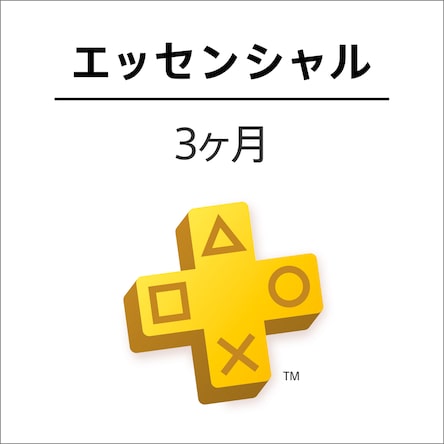 エッセンシャル

3ヶ月

TM